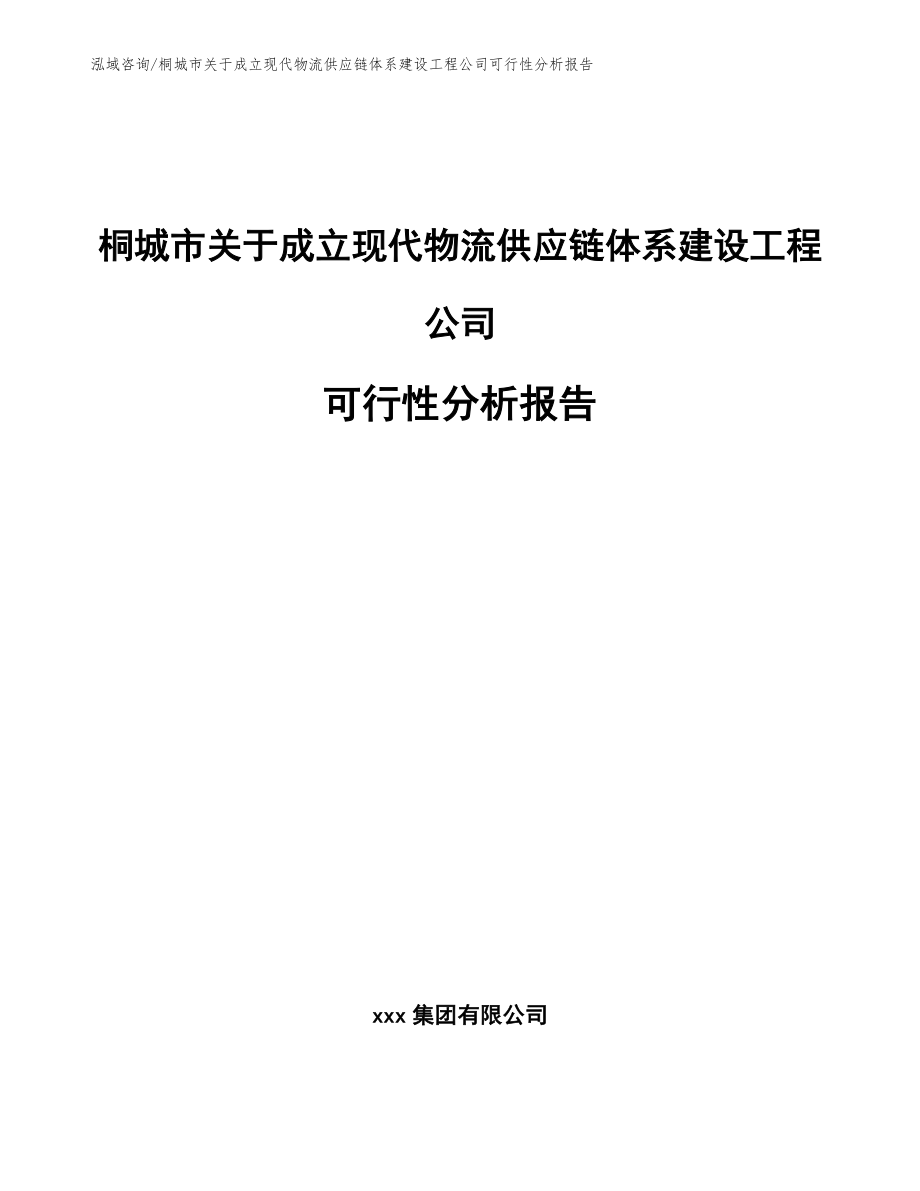 泓域咨询/桐城市关于成立现代物流供应链体系建设工程公司可行性分析报告

桐城市关于成立现代物流供应链体系建设工程公司

可行性分析报告

xxx 集团有限公司